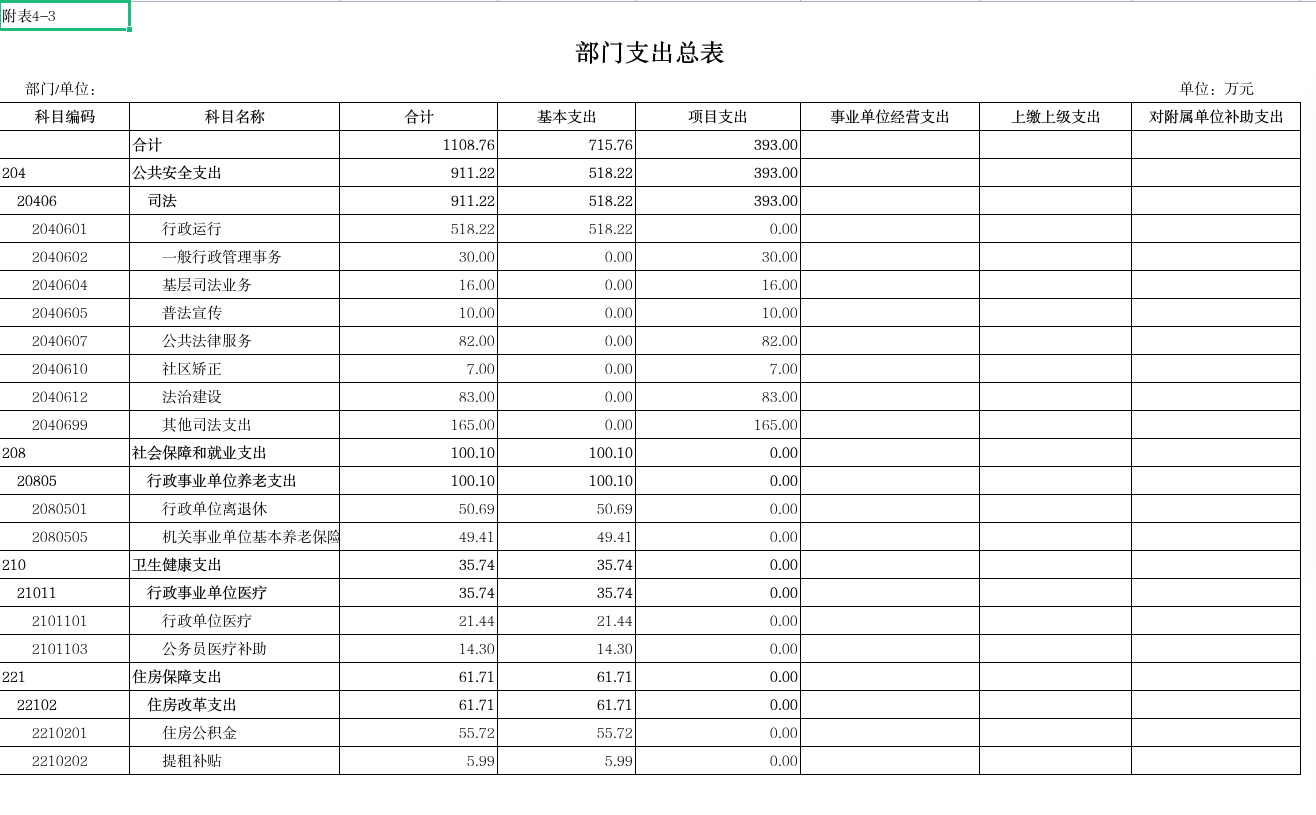 附表4-3

部门支出总表

部门/单位：

单位：万元

| 科目编码 | 科目名称 | 合计 | 基本支出 | 项目支出 | 事业单位经营支出 | 上缴上级支出 | 对附属单位补助支出 |
|---|---|---|---|---|---|---|---|
| | 合计 | 1108.76 | 715.76 | 393.00 | | | |
| 204 | 公共安全支出 | 911.22 | 518.22 | 393.00 | | | |
| 20406 | 司法 | 911.22 | 518.22 | 393.00 | | | |
| 2040601 | 行政运行 | 518.22 | 518.22 | 0.00 | | | |
| 2040602 | 一般行政管理事务 | 30.00 | 0.00 | 30.00 | | | |
| 2040604 | 基层司法业务 | 16.00 | 0.00 | 16.00 | | | |
| 2040605 | 普法宣传 | 10.00 | 0.00 | 10.00 | | | |
| 2040607 | 公共法律服务 | 82.00 | 0.00 | 82.00 | | | |
| 2040610 | 社区矫正 | 7.00 | 0.00 | 7.00 | | | |
| 2040612 | 法治建设 | 83.00 | 0.00 | 83.00 | | | |
| 2040699 | 其他司法支出 | 165.00 | 0.00 | 165.00 | | | |
| 208 | 社会保障和就业支出 | 100.10 | 100.10 | 0.00 | | | |
| 20805 | 行政事业单位养老支出 | 100.10 | 100.10 | 0.00 | | | |
| 2080501 | 行政单位离退休 | 50.69 | 50.69 | 0.00 | | | |
| 2080505 | 机关事业单位基本养老保险 | 49.41 | 49.41 | 0.00 | | | |
| 210 | 卫生健康支出 | 35.74 | 35.74 | 0.00 | | | |
| 21011 | 行政事业单位医疗 | 35.74 | 35.74 | 0.00 | | | |
| 2101101 | 行政单位医疗 | 21.44 | 21.44 | 0.00 | | | |
| 2101103 | 公务员医疗补助 | 14.30 | 14.30 | 0.00 | | | |
| 221 | 住房保障支出 | 61.71 | 61.71 | 0.00 | | | |
| 22102 | 住房改革支出 | 61.71 | 61.71 | 0.00 | | | |
| 2210201 | 住房公积金 | 55.72 | 55.72 | 0.00 | | | |
| 2210202 | 提租补贴 | 5.99 | 5.99 | 0.00 | | | |